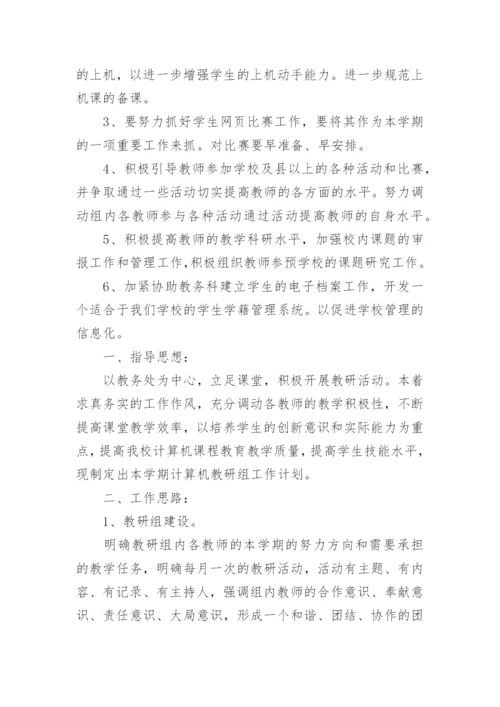 的上机，以进一步增强学生的上机动手能力。进一步规范上机课的备课。

3、要努力抓好学生网页比赛工作，要将其作为本学期的一项重要工作来抓。对比赛要早准备、早安排。

4、积极引导教师参加学校及县以上的各种活动和比赛，并争取通过一些活动切实提高教师的各方面的水平。努力调动组内各教师参与各种活动通过活动提高教师的自身水平。

5、积极提高教师的教学科研水平，加强校内课题的审报工作和管理工作，积极组织教师参预学校的课题研究工作。

6、加紧协助教务科建立学生的电子档案工作，开发一个适合于我们学校的学生学籍管理系统。以促进学校管理的信息化。

一、指导思想：

以教务处为中心，立足课堂，积极开展教研活动。本着求真务实的工作作风，充分调动各教师的教学积极性，不断提高课堂教学效率，以培养学生的创新意识和实际能力为重点，提高我校计算机课程教育教学质量，提高学生技能水平，现制定出本学期计算机教研组工作计划。

二、工作思路：

1、教研组建设。

明确教研组内各教师的本学期的努力方向和需要承担的教学任务，明确每月一次的教研活动，活动有主题、有内容、有记录、有主持人，强调组内教师的合作意识、奉献意识、责任意识、大局意识，形成一个和谐、团结、协作的团